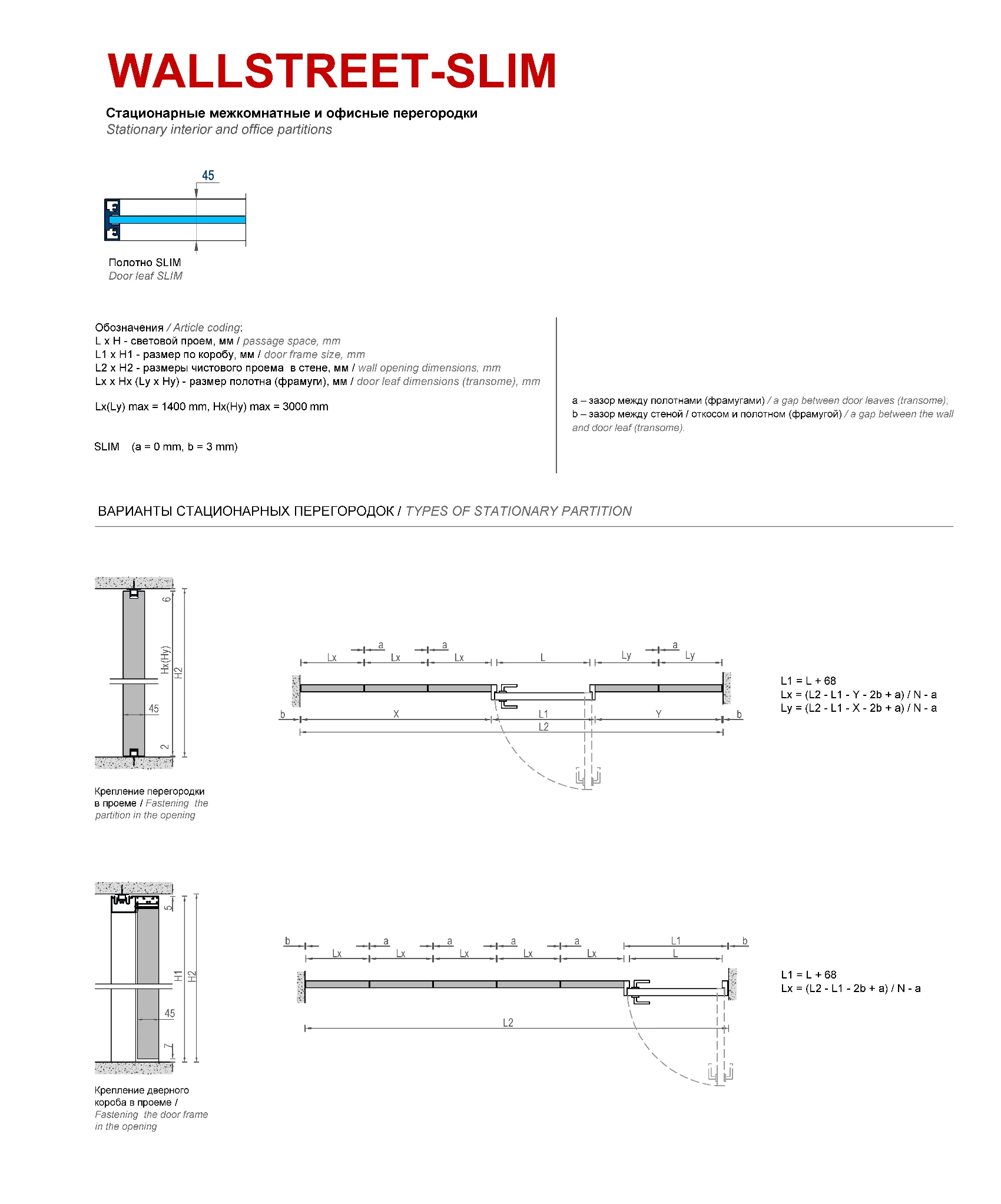 WALLSTREET-SLIM

Стационарные межкомнатные и офисные перегородки
Stationary interior and office partitions

45

Полотно SLIM
Door leaf SLIM

Обозначения / Article coding:
L x H - световой проем, мм / passage space, mm
L1 x H1 - размер по коробу, мм / door frame size, mm
L2 x H2 - размеры чистового проема в стене, мм / wall opening dimensions, mm
Lx x Hx (Ly x Hy) - размер полотна (фрамуги), мм / door leaf dimensions (transome), mm

Lx(Ly) max = 1400 mm, Hx(Hy) max = 3000 mm

SLIM (a = 0 mm, b = 3 mm)

a – зазор между полотнами (фрамугами) / a gap between door leaves (transome);
b – зазор между стеной / откосом и полотном (фрамугой) / a gap between the wall and door leaf (transome).

ВАРИАНТЫ СТАЦИОНАРНЫХ ПЕРЕГОРОДОК / TYPES OF STATIONARY PARTITION

6
Hx(Hy)
H2
45
2

Крепление перегородки в проеме / Fastening the partition in the opening

a a a
Lx Lx Lx L Ly Ly
b X L1 Y b
L2

L1 = L + 68
Lx = (L2 - L1 - Y - 2b + a) / N - a
Ly = (L2 - L1 - X - 2b + a) / N - a

5
H1
H2
45
7

Крепление дверного короба в проеме / Fastening the door frame in the opening

b a a a a L1 b
Lx Lx Lx Lx Lx L
L2

L1 = L + 68
Lx = (L2 - L1 - 2b + a) / N - a